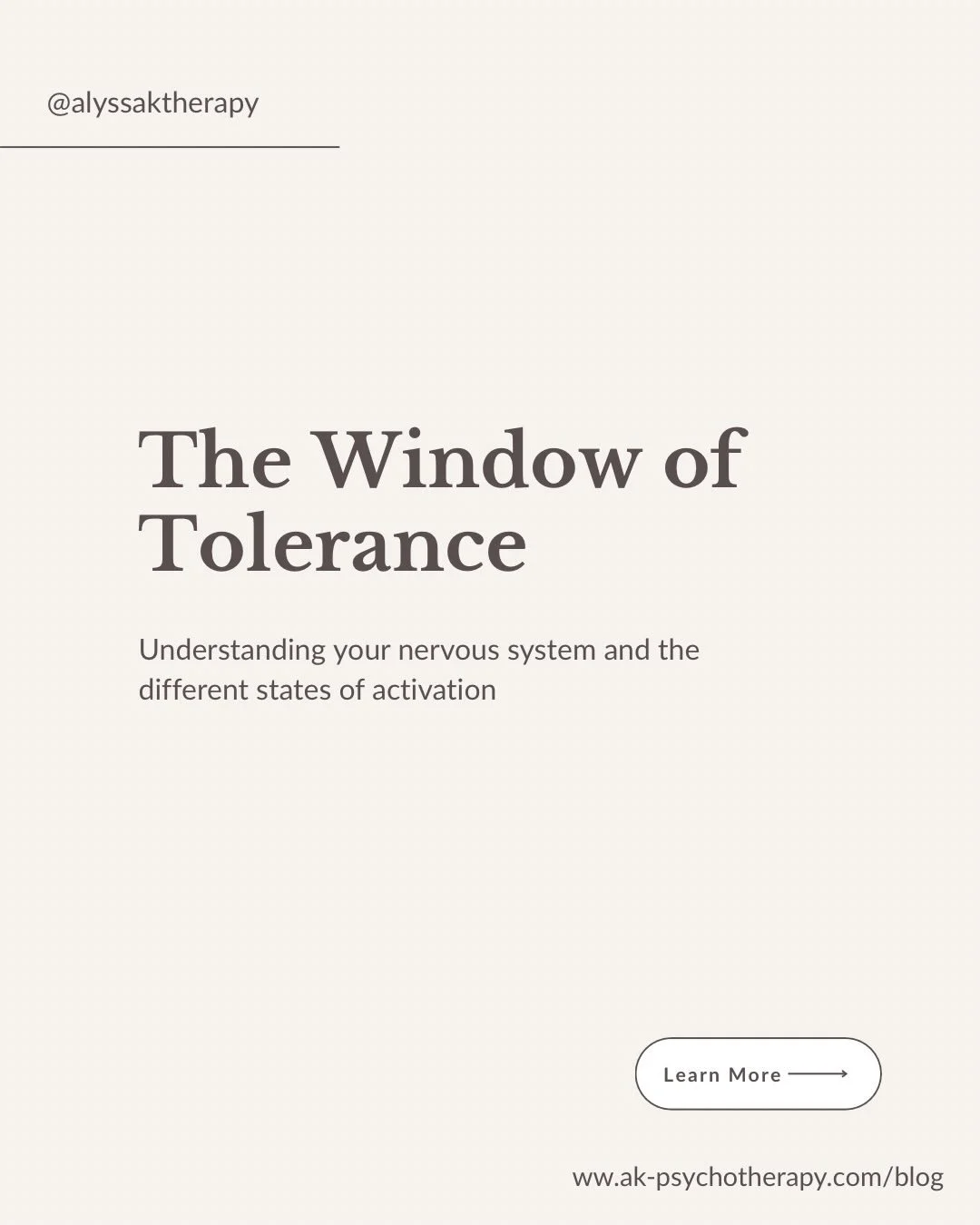 @alyssaktherapy

The Window of Tolerance

Understanding your nervous system and the different states of activation

Learn More

www.ak-psychotherapy.com/blog